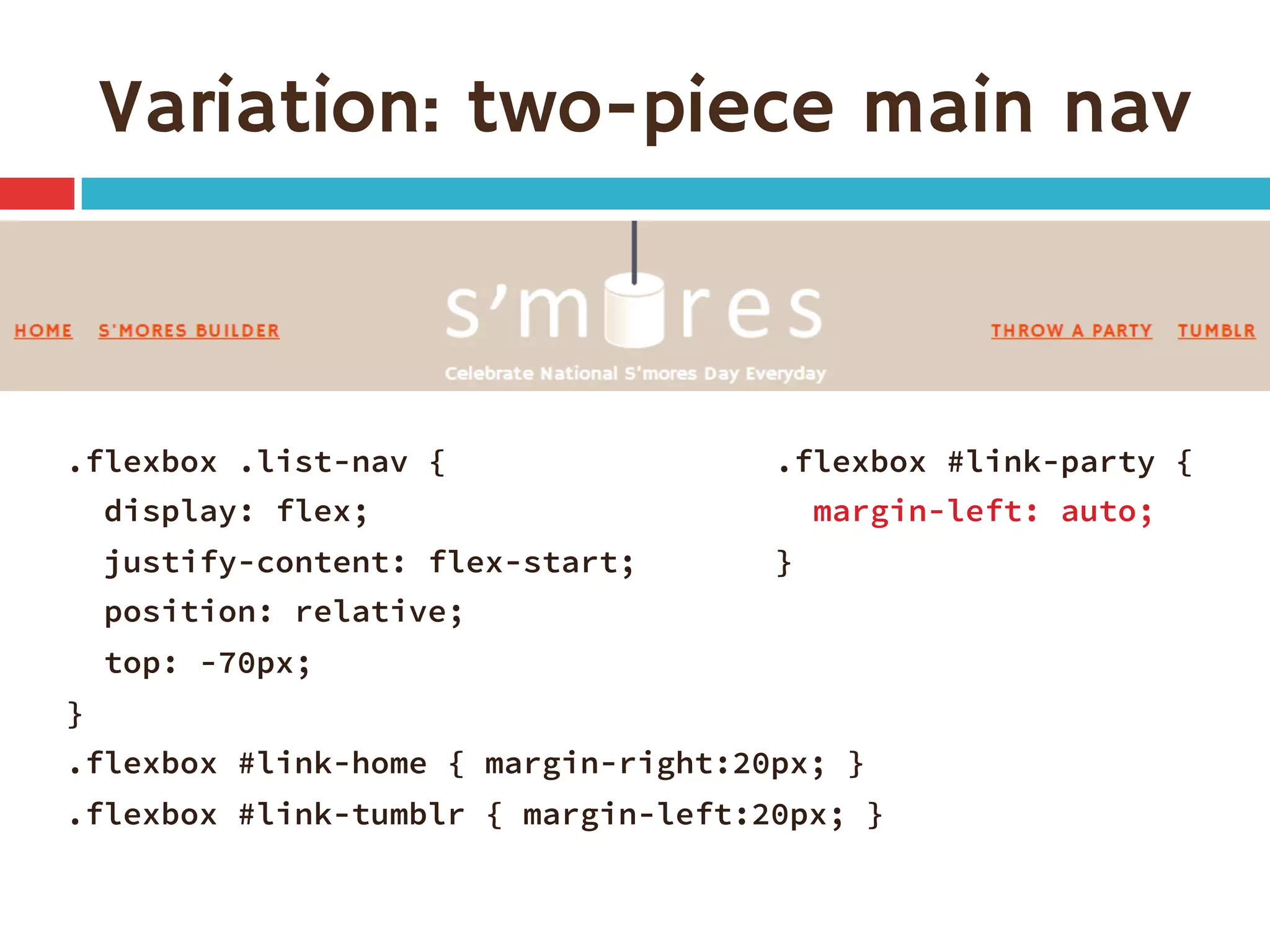 Variation: two-piece main nav

HOME S'MORES BUILDER

s'mores

Celebrate National S'mores Day Everyday

THROW A PARTY TUMBLR

.flexbox .list-nav {
display: flex;
justify-content: flex-start;
position: relative;
top: -70px;
}
.flexbox #link-home { margin-right:20px; }
.flexbox #link-tumblr { margin-left:20px; }

.flexbox #link-party {
margin-left: auto;
}